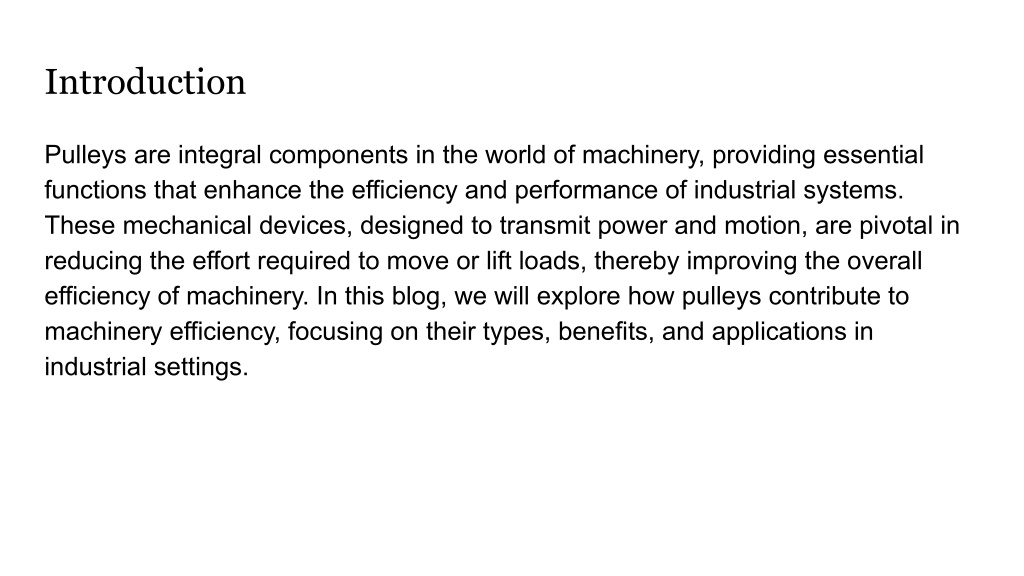 Introduction

Pulleys are integral components in the world of machinery, providing essential functions that enhance the efficiency and performance of industrial systems. These mechanical devices, designed to transmit power and motion, are pivotal in reducing the effort required to move or lift loads, thereby improving the overall efficiency of machinery. In this blog, we will explore how pulleys contribute to machinery efficiency, focusing on their types, benefits, and applications in industrial settings.